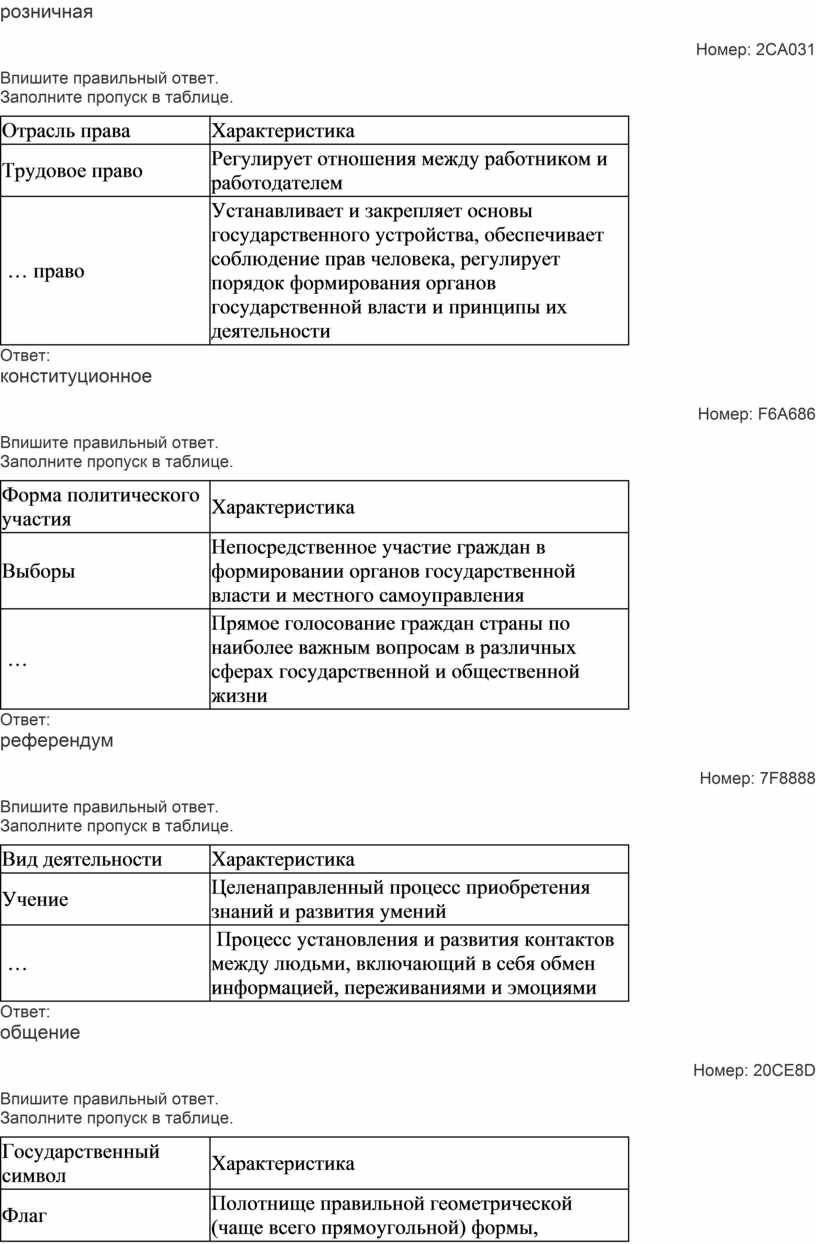 розничная

Номер: 2CA031

Впишите правильный ответ.
Заполните пропуск в таблице.

| Отрасль права | Характеристика |
|---|---|
| Трудовое право | Регулирует отношения между работником и работодателем |
| … право | Устанавливает и закрепляет основы государственного устройства, обеспечивает соблюдение прав человека, регулирует порядок формирования органов государственной власти и принципы их деятельности |

Ответ:
конституционное

Номер: F6A686

Впишите правильный ответ.
Заполните пропуск в таблице.

| Форма политического участия | Характеристика |
|---|---|
| Выборы | Непосредственное участие граждан в формировании органов государственной власти и местного самоуправления |
| … | Прямое голосование граждан страны по наиболее важным вопросам в различных сферах государственной и общественной жизни |

Ответ:
референдум

Номер: 7F8888

Впишите правильный ответ.
Заполните пропуск в таблице.

| Вид деятельности | Характеристика |
|---|---|
| Учение | Целенаправленный процесс приобретения знаний и развития умений |
| … | Процесс установления и развития контактов между людьми, включающий в себя обмен информацией, переживаниями и эмоциями |

Ответ:
общение

Номер: 20CE8D

Впишите правильный ответ.
Заполните пропуск в таблице.

| Государственный символ | Характеристика |
|---|---|
| Флаг | Полотнище правильной геометрической (чаще всего прямоугольной) формы, |